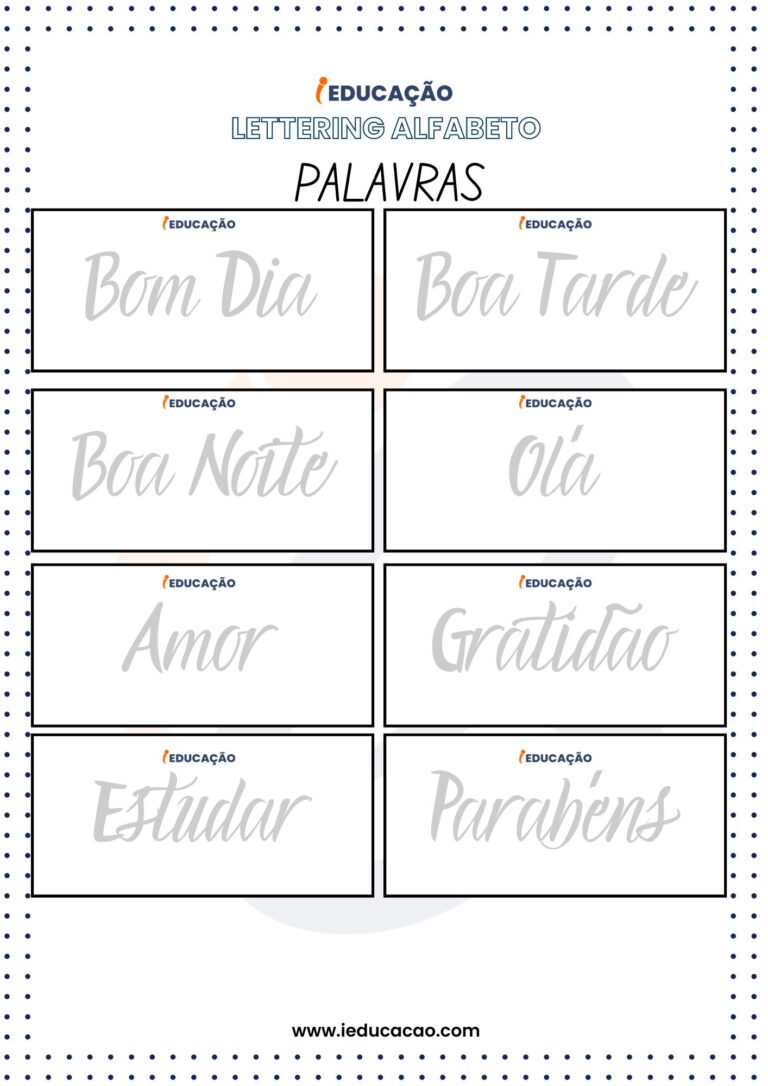 iEDUCAÇÃO
LETTERING ALFABETO
PALAVRAS

iEDUCAÇÃO
Bom Dia

iEDUCAÇÃO
Boa Tarde

iEDUCAÇÃO
Boa Noite

iEDUCAÇÃO
Olá

iEDUCAÇÃO
Amor

iEDUCAÇÃO
Gratidão

iEDUCAÇÃO
Estudar

iEDUCAÇÃO
Parabéns

www.ieducacao.com